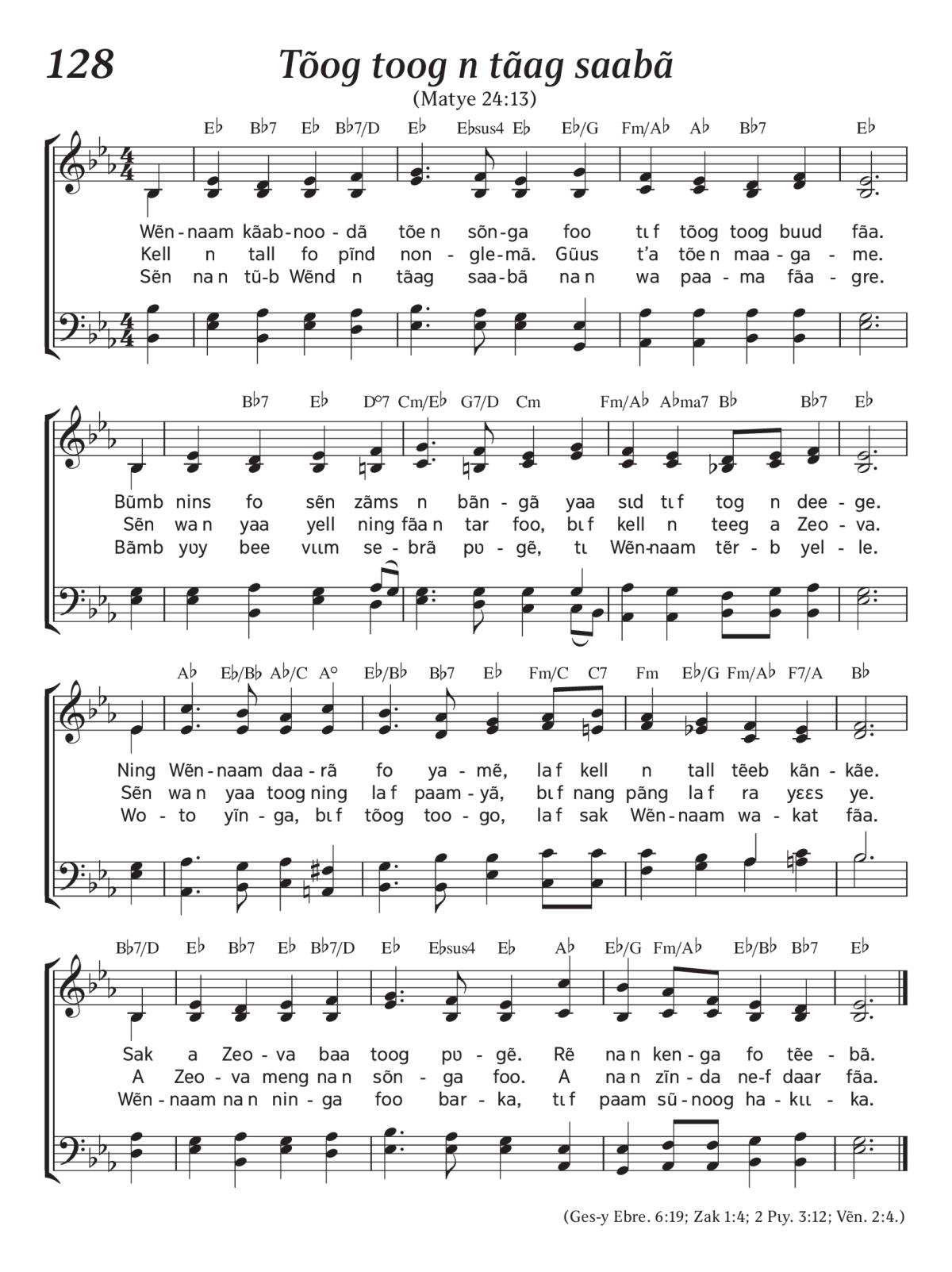 128

Tõog toog n tãag saabã

(Matye 24:13)

E♭ B♭7 E♭ B♭7/D E♭ E♭sus4 E♭ E♭/G Fm/A♭ A♭ B♭7 E♭

Wẽn-naam kãab-noo-dã tõe n sõn-ga foo tɩ f tõog toog buud fãa.
Kell n tall fo pĩnd non-gle-mã. Gũus t'a tõe n maa-ga-me.
Sẽn na n tũ-b Wẽnd n tãag saa-bã na n wa paa-ma fãa-gre.

B♭7 E♭ D°7 Cm/E♭ G7/D Cm Fm/A♭ A♭ma7 B♭ B♭7 E♭

Bũmb nins fo sẽn zãms n bãn-gã yaa sɩd tɩ f tog n dee-ge.
Sẽn wa n yaa yell ning fãa n tar foo, bɩ f kell n teeg a Zeo-va.
Bãmb yʋy bee vɩɩm se-brã pʋ-gẽ, tɩ Wẽn-naam tẽr-b yel-le.

A♭ E♭/B♭ A♭/C A° E♭/B♭ B♭7 E♭ Fm/C C7 Fm E♭/G Fm/A♭ F7/A B♭

Ning Wẽn-naam daa-rã fo ya-mẽ, la f kell n tall tẽeb kãn-kãe.
Sẽn wa n yaa toog ning la f paam-yã, bɩ f nang pãng la f ra yɛɛs ye.
Wo-to yĩn-ga, bɩ f tõog too-go, la f sak Wẽn-naam wa-kat fãa.

B♭7/D E♭ B♭7 E♭ B♭7/D E♭ E♭sus4 E♭ A♭ E♭/G Fm/A♭ E♭/B♭ B♭7 E♭

Sak a Zeo-va baa toog pʋ-gẽ. Rẽ na n ken-ga fo tẽe-bã.
A Zeo-va meng na n sõn-ga foo. A na n zĩn-da ne-f daar fãa.
Wẽn-naam na n nin-ga foo bar-ka, tɩ f paam sũ-noog ha-kɩɩ-ka.

(Ges-y Ebre. 6:19; Zak 1:4; 2 Pɩy. 3:12; Vẽn. 2:4.)